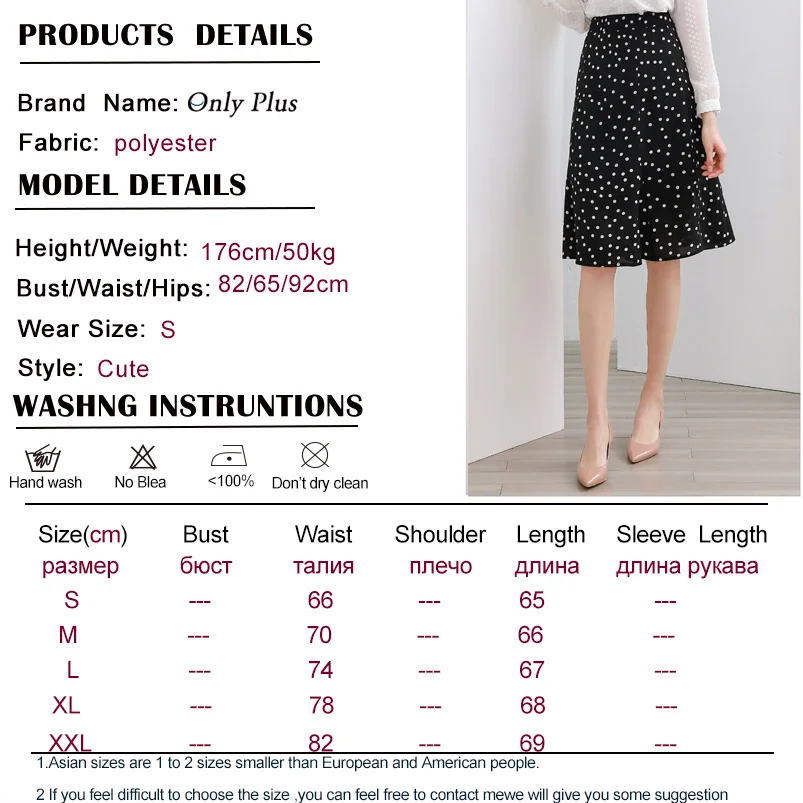 PRODUCTS DETAILS

Brand Name: Only Plus

Fabric: polyester

MODEL DETAILS

Height/Weight: 176cm/50kg

Bust/Waist/Hips: 82/65/92cm

Wear Size: S

Style: Cute

WASHNG INSTRUNTIONS

Hand wash
No Blea
<100%
Don't dry clean

| Size(cm) размер | Bust бюст | Waist талия | Shoulder плечо | Length длина | Sleeve Length длина рукава |
|---|---|---|---|---|---|
| S | --- | 66 | --- | 65 | --- |
| M | --- | 70 | --- | 66 | --- |
| L | --- | 74 | --- | 67 | --- |
| XL | --- | 78 | --- | 68 | --- |
| XXL | --- | 82 | --- | 69 | --- |

1.Asian sizes are 1 to 2 sizes smaller than European and American people.

2 If you feel difficult to choose the size ,you can feel free to contact mewe will give you some suggestion